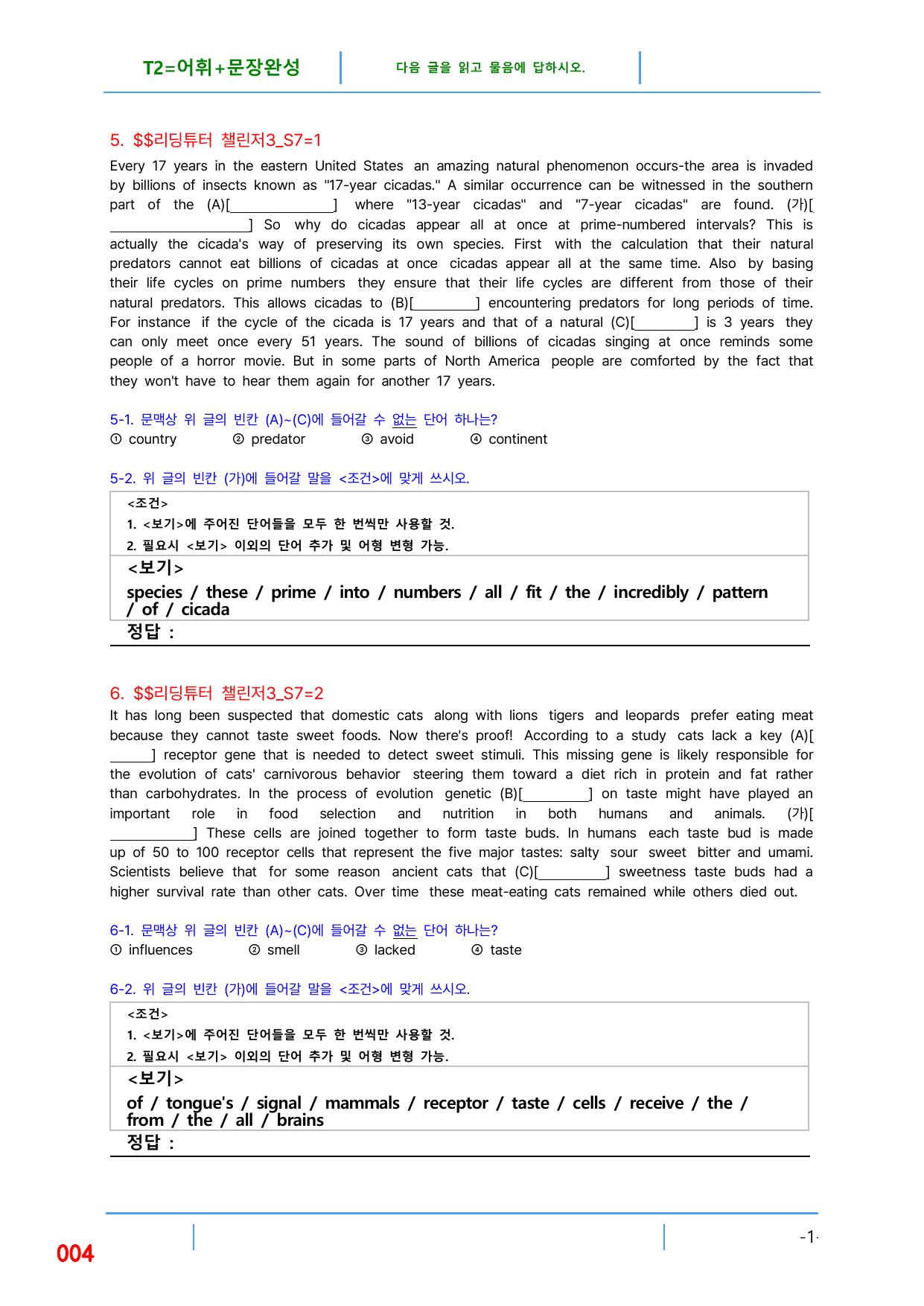 T2=어휘+문장완성

다음 글을 읽고 물음에 답하시오.

5. $$리딩튜터 챌린저3_S7=1

Every 17 years in the eastern United States an amazing natural phenomenon occurs-the area is invaded by billions of insects known as "17-year cicadas." A similar occurrence can be witnessed in the southern part of the (A)[____] where "13-year cicadas" and "7-year cicadas" are found. (가)[____] So why do cicadas appear all at once at prime-numbered intervals? This is actually the cicada's way of preserving its own species. First with the calculation that their natural predators cannot eat billions of cicadas at once cicadas appear all at the same time. Also by basing their life cycles on prime numbers they ensure that their life cycles are different from those of their natural predators. This allows cicadas to (B)[____] encountering predators for long periods of time. For instance if the cycle of the cicada is 17 years and that of a natural (C)[____] is 3 years they can only meet once every 51 years. The sound of billions of cicadas singing at once reminds some people of a horror movie. But in some parts of North America people are comforted by the fact that they won't have to hear them again for another 17 years.

5-1. 문맥상 위 글의 빈칸 (A)~(C)에 들어갈 수 없는 단어 하나는?
① country ② predator ③ avoid ④ continent

5-2. 위 글의 빈칸 (가)에 들어갈 말을 <조건>에 맞게 쓰시오.

<조건>
1. <보기>에 주어진 단어들을 모두 한 번씩만 사용할 것.
2. 필요시 <보기> 이외의 단어 추가 및 어형 변형 가능.

<보기>
species / these / prime / into / numbers / all / fit / the / incredibly / pattern / of / cicada

정답 :

6. $$리딩튜터 챌린저3_S7=2

It has long been suspected that domestic cats along with lions tigers and leopards prefer eating meat because they cannot taste sweet foods. Now there's proof! According to a study cats lack a key (A)[____] receptor gene that is needed to detect sweet stimuli. This missing gene is likely responsible for the evolution of cats' carnivorous behavior steering them toward a diet rich in protein and fat rather than carbohydrates. In the process of evolution genetic (B)[____] on taste might have played an important role in food selection and nutrition in both humans and animals. (가)[____] These cells are joined together to form taste buds. In humans each taste bud is made up of 50 to 100 receptor cells that represent the five major tastes: salty sour sweet bitter and umami. Scientists believe that for some reason ancient cats that (C)[____] sweetness taste buds had a higher survival rate than other cats. Over time these meat-eating cats remained while others died out.

6-1. 문맥상 위 글의 빈칸 (A)~(C)에 들어갈 수 없는 단어 하나는?
① influences ② smell ③ lacked ④ taste

6-2. 위 글의 빈칸 (가)에 들어갈 말을 <조건>에 맞게 쓰시오.

<조건>
1. <보기>에 주어진 단어들을 모두 한 번씩만 사용할 것.
2. 필요시 <보기> 이외의 단어 추가 및 어형 변형 가능.

<보기>
of / tongue's / signal / mammals / receptor / taste / cells / receive / the / from / the / all / brains

정답 :

004

-1-